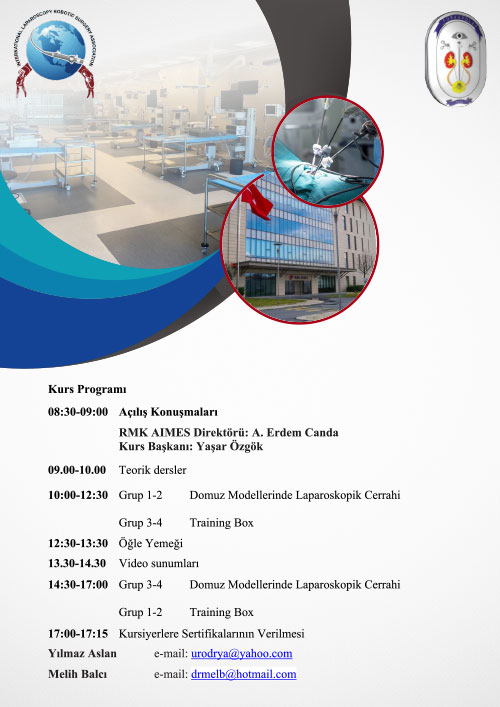 INTERNATIONAL LAPAROSCOPY ROBOTIC SURGERY ASSOCIATION

Kurs Programı

08:30-09:00 Açılış Konuşmaları

RMK AIMES Direktörü: A. Erdem Canda
Kurs Başkanı: Yaşar Özgök

09.00-10.00 Teorik dersler

10:00-12:30 Grup 1-2 Domuz Modellerinde Laparoskopik Cerrahi

Grup 3-4 Training Box

12:30-13:30 Öğle Yemeği

13.30-14.30 Video sunumları

14:30-17:00 Grup 3-4 Domuz Modellerinde Laparoskopik Cerrahi

Grup 1-2 Training Box

17:00-17:15 Kursiyerlere Sertifikalarının Verilmesi

Yılmaz Aslan e-mail: urodrya@yahoo.com

Melih Balcı e-mail: drmelb@hotmail.com